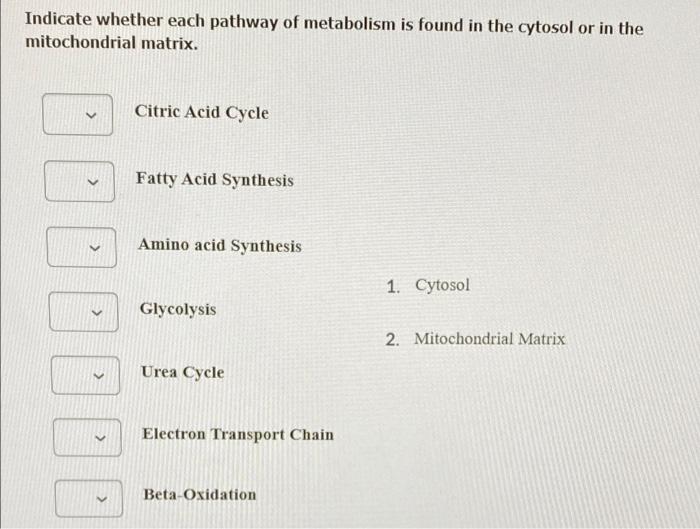 Indicate whether each pathway of metabolism is found in the cytosol or in the mitochondrial matrix.

Citric Acid Cycle

Fatty Acid Synthesis

Amino acid Synthesis

Glycolysis

Urea Cycle

Electron Transport Chain

Beta-Oxidation

1. Cytosol

2. Mitochondrial Matrix